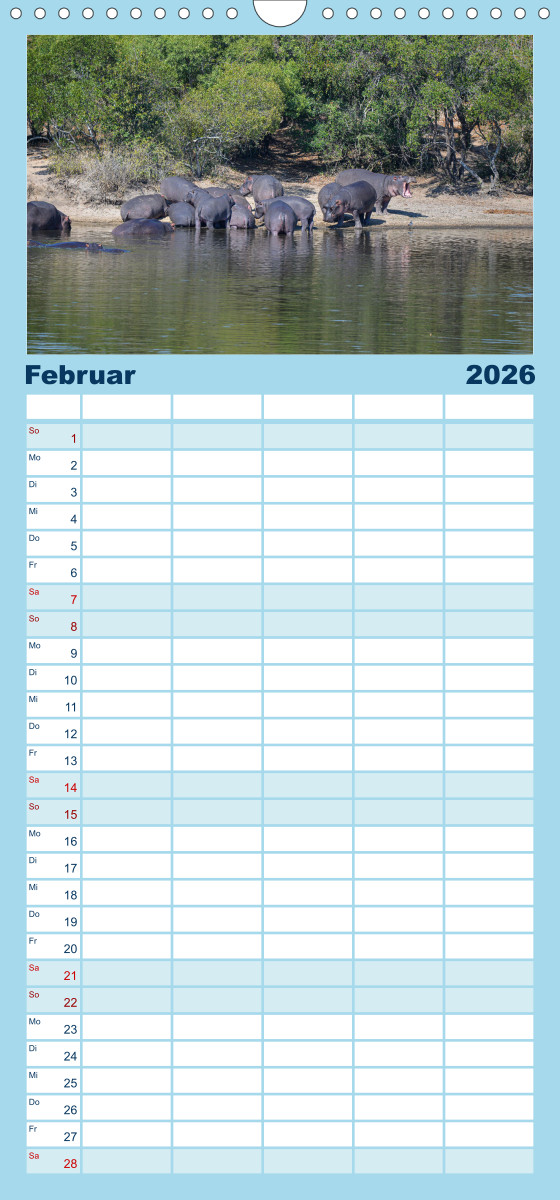 Februar 2026

| | | | | | |
|---|---|---|---|---|---|
| So 1 | | | | | |
| Mo 2 | | | | | |
| Di 3 | | | | | |
| Mi 4 | | | | | |
| Do 5 | | | | | |
| Fr 6 | | | | | |
| Sa 7 | | | | | |
| So 8 | | | | | |
| Mo 9 | | | | | |
| Di 10 | | | | | |
| Mi 11 | | | | | |
| Do 12 | | | | | |
| Fr 13 | | | | | |
| Sa 14 | | | | | |
| So 15 | | | | | |
| Mo 16 | | | | | |
| Di 17 | | | | | |
| Mi 18 | | | | | |
| Do 19 | | | | | |
| Fr 20 | | | | | |
| Sa 21 | | | | | |
| So 22 | | | | | |
| Mo 23 | | | | | |
| Di 24 | | | | | |
| Mi 25 | | | | | |
| Do 26 | | | | | |
| Fr 27 | | | | | |
| Sa 28 | | | | | |